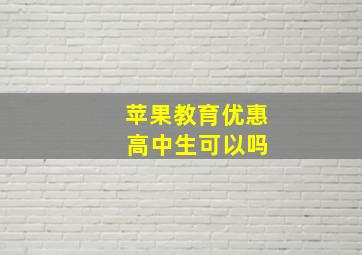 苹果教育优惠
高中生可以吗